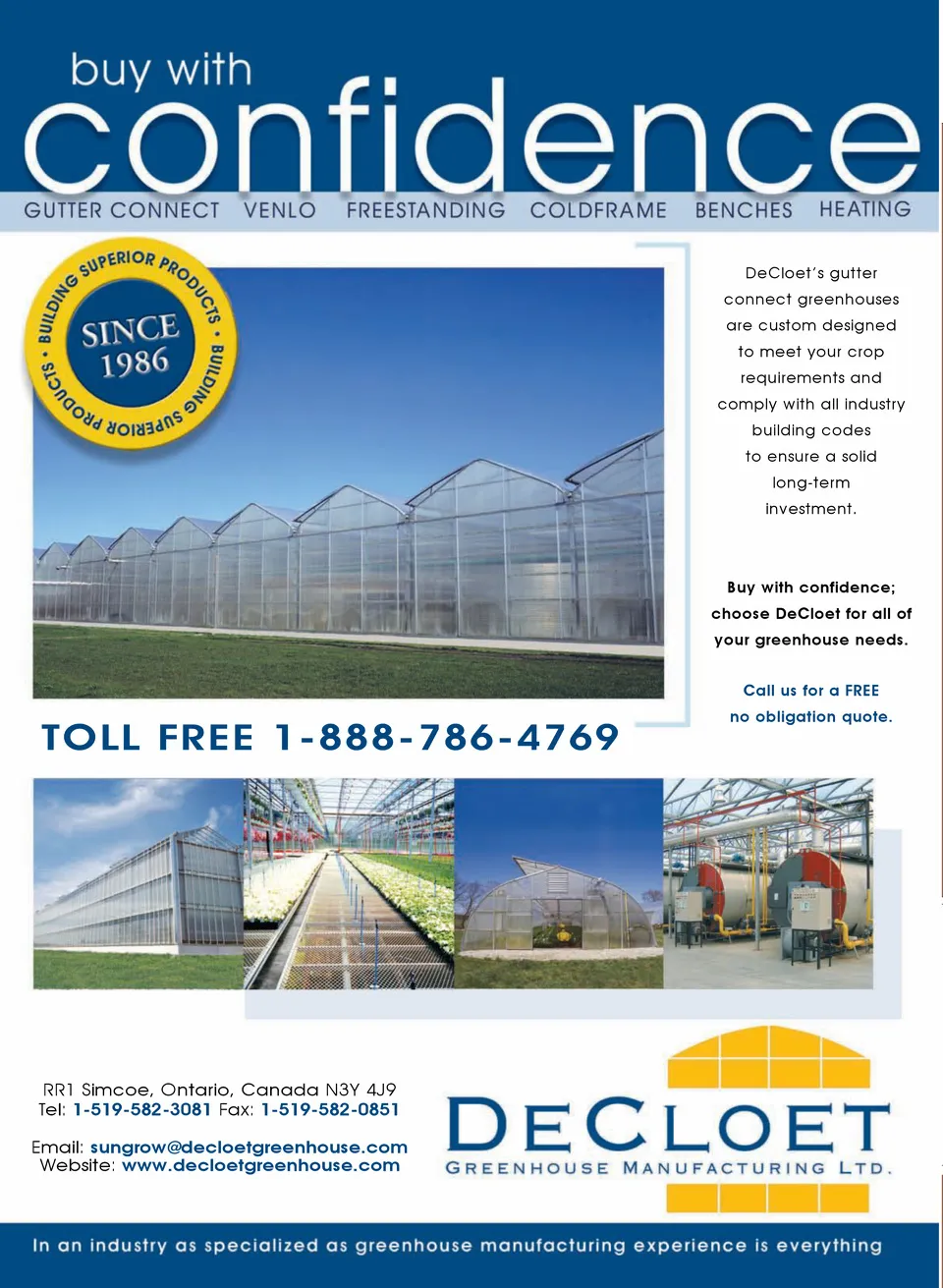 buy with confidence

GUTTER CONNECT VENLO FREESTANDING COLDFRAME BENCHES HEATING

BUILDING SUPERIOR PRODUCTS • BUILDING SUPERIOR PRODUCTS •

SINCE 1986

DeCloet's gutter connect greenhouses are custom designed to meet your crop requirements and comply with all industry building codes to ensure a solid long-term investment.

Buy with confidence; choose DeCloet for all of your greenhouse needs.

Call us for a FREE no obligation quote.

TOLL FREE 1-888-786-4769

RR1 Simcoe, Ontario, Canada N3Y 4J9
Tel: 1-519-582-3081 Fax: 1-519-582-0851

Email: sungrow@decloetgreenhouse.com
Website: www.decloetgreenhouse.com

DECLOET
GREENHOUSE MANUFACTURING LTD.

In an industry as specialized as greenhouse manufacturing experience is everything